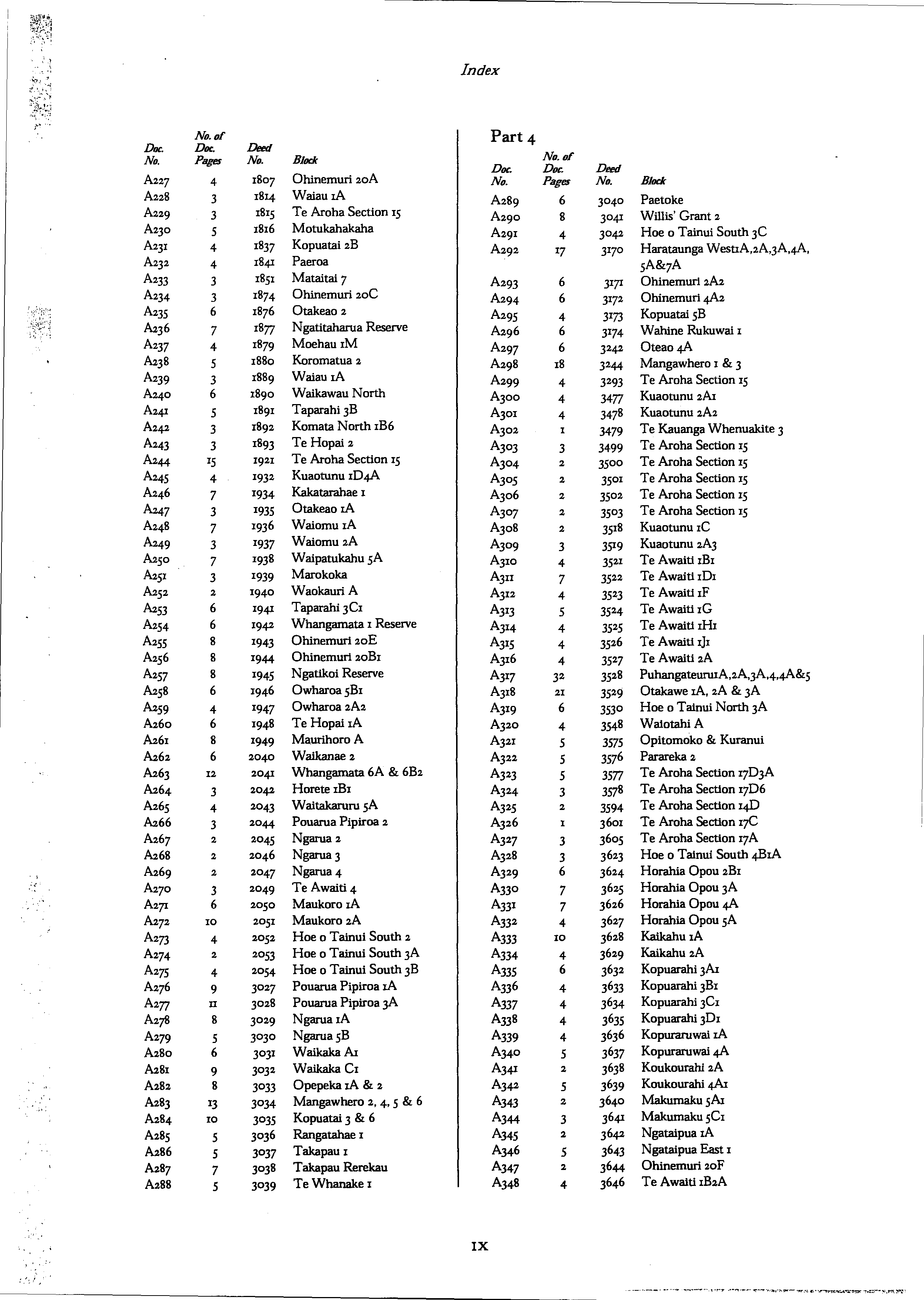 Index

| Doc. No. | No. of Doc. Pages | Deed No. | Block |
|---|---|---|---|
| A227 | 4 | 1807 | Ohinemuri 20A |
| A228 | 3 | 1814 | Waiau 1A |
| A229 | 3 | 1815 | Te Aroha Section 15 |
| A230 | 5 | 1816 | Motukahakaha |
| A231 | 4 | 1837 | Kopuatai 2B |
| A232 | 4 | 1841 | Paeroa |
| A233 | 3 | 1851 | Mataitai 7 |
| A234 | 3 | 1874 | Ohinemuri 20C |
| A235 | 6 | 1876 | Otakeao 2 |
| A236 | 7 | 1877 | Ngatitaharua Reserve |
| A237 | 4 | 1879 | Moehau 1M |
| A238 | 5 | 1880 | Koromatua 2 |
| A239 | 3 | 1889 | Waiau 1A |
| A240 | 6 | 1890 | Waikawau North |
| A241 | 5 | 1891 | Taparahi 3B |
| A242 | 3 | 1892 | Komata North 1B6 |
| A243 | 3 | 1893 | Te Hopai 2 |
| A244 | 15 | 1921 | Te Aroha Section 15 |
| A245 | 4 | 1932 | Kuaotunu 1D4A |
| A246 | 7 | 1934 | Kakatarahae 1 |
| A247 | 3 | 1935 | Otakeao 1A |
| A248 | 7 | 1936 | Waiomu 1A |
| A249 | 3 | 1937 | Waiomu 2A |
| A250 | 7 | 1938 | Waipatukahu 5A |
| A251 | 3 | 1939 | Marokoka |
| A252 | 2 | 1940 | Waokauri A |
| A253 | 6 | 1941 | Taparahi 3C1 |
| A254 | 6 | 1942 | Whangamata 1 Reserve |
| A255 | 8 | 1943 | Ohinemuri 20E |
| A256 | 8 | 1944 | Ohinemuri 20B1 |
| A257 | 8 | 1945 | Ngatikoi Reserve |
| A258 | 6 | 1946 | Owharoa 5B1 |
| A259 | 4 | 1947 | Owharoa 2A2 |
| A260 | 6 | 1948 | Te Hopai 1A |
| A261 | 8 | 1949 | Maurihoro A |
| A262 | 6 | 2040 | Waikanae 2 |
| A263 | 12 | 2041 | Whangamata 6A & 6B2 |
| A264 | 3 | 2042 | Horete 1B1 |
| A265 | 4 | 2043 | Waitakaruru 5A |
| A266 | 3 | 2044 | Pouarua Pipiroa 2 |
| A267 | 2 | 2045 | Ngarua 2 |
| A268 | 2 | 2046 | Ngarua 3 |
| A269 | 2 | 2047 | Ngarua 4 |
| A270 | 3 | 2049 | Te Awaiti 4 |
| A271 | 6 | 2050 | Maukoro 1A |
| A272 | 10 | 2051 | Maukoro 2A |
| A273 | 4 | 2052 | Hoe o Tainui South 2 |
| A274 | 2 | 2053 | Hoe o Tainui South 3A |
| A275 | 4 | 2054 | Hoe o Tainui South 3B |
| A276 | 9 | 3027 | Pouarua Pipiroa 1A |
| A277 | 11 | 3028 | Pouarua Pipiroa 3A |
| A278 | 8 | 3029 | Ngarua 1A |
| A279 | 5 | 3030 | Ngarua 5B |
| A280 | 6 | 3031 | Waikaka A1 |
| A281 | 9 | 3032 | Waikaka C1 |
| A282 | 8 | 3033 | Opepeka 1A & 2 |
| A283 | 13 | 3034 | Mangawhero 2, 4, 5 & 6 |
| A284 | 10 | 3035 | Kopuatai 3 & 6 |
| A285 | 5 | 3036 | Rangatahae 1 |
| A286 | 5 | 3037 | Takapau 1 |
| A287 | 7 | 3038 | Takapau Rerekau |
| A288 | 5 | 3039 | Te Whanake 1 |

Part 4

| Doc. No. | No. of Doc. Pages | Deed No. | Block |
|---|---|---|---|
| A289 | 6 | 3040 | Paetoke |
| A290 | 8 | 3041 | Willis' Grant 2 |
| A291 | 4 | 3042 | Hoe o Tainui South 3C |
| A292 | 17 | 3170 | Harataunga West1A,2A,3A,4A, 5A&7A |
| A293 | 6 | 3171 | Ohinemuri 2A2 |
| A294 | 6 | 3172 | Ohinemuri 4A2 |
| A295 | 4 | 3173 | Kopuatai 5B |
| A296 | 6 | 3174 | Wahine Rukuwai 1 |
| A297 | 6 | 3242 | Oteao 4A |
| A298 | 18 | 3244 | Mangawhero 1 & 3 |
| A299 | 4 | 3293 | Te Aroha Section 15 |
| A300 | 4 | 3477 | Kuaotunu 2A1 |
| A301 | 4 | 3478 | Kuaotunu 2A2 |
| A302 | 1 | 3479 | Te Kauanga Whenuakite 3 |
| A303 | 3 | 3499 | Te Aroha Section 15 |
| A304 | 2 | 3500 | Te Aroha Section 15 |
| A305 | 2 | 3501 | Te Aroha Section 15 |
| A306 | 2 | 3502 | Te Aroha Section 15 |
| A307 | 2 | 3503 | Te Aroha Section 15 |
| A308 | 2 | 3518 | Kuaotunu 1C |
| A309 | 3 | 3519 | Kuaotunu 2A3 |
| A310 | 4 | 3521 | Te Awaiti 1B1 |
| A311 | 7 | 3522 | Te Awaiti 1D1 |
| A312 | 4 | 3523 | Te Awaiti 1F |
| A313 | 5 | 3524 | Te Awaiti 1G |
| A314 | 4 | 3525 | Te Awaiti 1H1 |
| A315 | 4 | 3526 | Te Awaiti 1J1 |
| A316 | 4 | 3527 | Te Awaiti 2A |
| A317 | 32 | 3528 | Puhangateuru1A,2A,3A,4,4A&5 |
| A318 | 21 | 3529 | Otakawe 1A, 2A & 3A |
| A319 | 6 | 3530 | Hoe o Tainui North 3A |
| A320 | 4 | 3548 | Waiotahi A |
| A321 | 5 | 3575 | Opitomoko & Kuranui |
| A322 | 5 | 3576 | Parareka 2 |
| A323 | 5 | 3577 | Te Aroha Section 17D3A |
| A324 | 3 | 3578 | Te Aroha Section 17D6 |
| A325 | 2 | 3594 | Te Aroha Section 14D |
| A326 | 1 | 3601 | Te Aroha Section 17C |
| A327 | 3 | 3605 | Te Aroha Section 17A |
| A328 | 3 | 3623 | Hoe o Tainui South 4B1A |
| A329 | 6 | 3624 | Horahia Opou 2B1 |
| A330 | 7 | 3625 | Horahia Opou 3A |
| A331 | 7 | 3626 | Horahia Opou 4A |
| A332 | 4 | 3627 | Horahia Opou 5A |
| A333 | 10 | 3628 | Kaikahu 1A |
| A334 | 4 | 3629 | Kaikahu 2A |
| A335 | 6 | 3632 | Kopuarahi 3A1 |
| A336 | 4 | 3633 | Kopuarahi 3B1 |
| A337 | 4 | 3634 | Kopuarahi 3C1 |
| A338 | 4 | 3635 | Kopuarahi 3D1 |
| A339 | 4 | 3636 | Kopuraruwai 1A |
| A340 | 5 | 3637 | Kopuraruwai 4A |
| A341 | 2 | 3638 | Koukourahi 2A |
| A342 | 5 | 3639 | Koukourahi 4A1 |
| A343 | 2 | 3640 | Makumaku 5A1 |
| A344 | 3 | 3641 | Makumaku 5C1 |
| A345 | 2 | 3642 | Ngataipua 1A |
| A346 | 5 | 3643 | Ngataipua East 1 |
| A347 | 2 | 3644 | Ohinemuri 20F |
| A348 | 4 | 3646 | Te Awaiti 1B2A |

IX